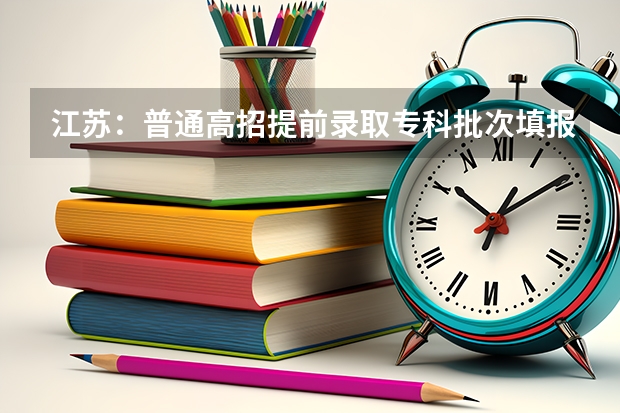 江苏：普通高招提前录取专科批次填报